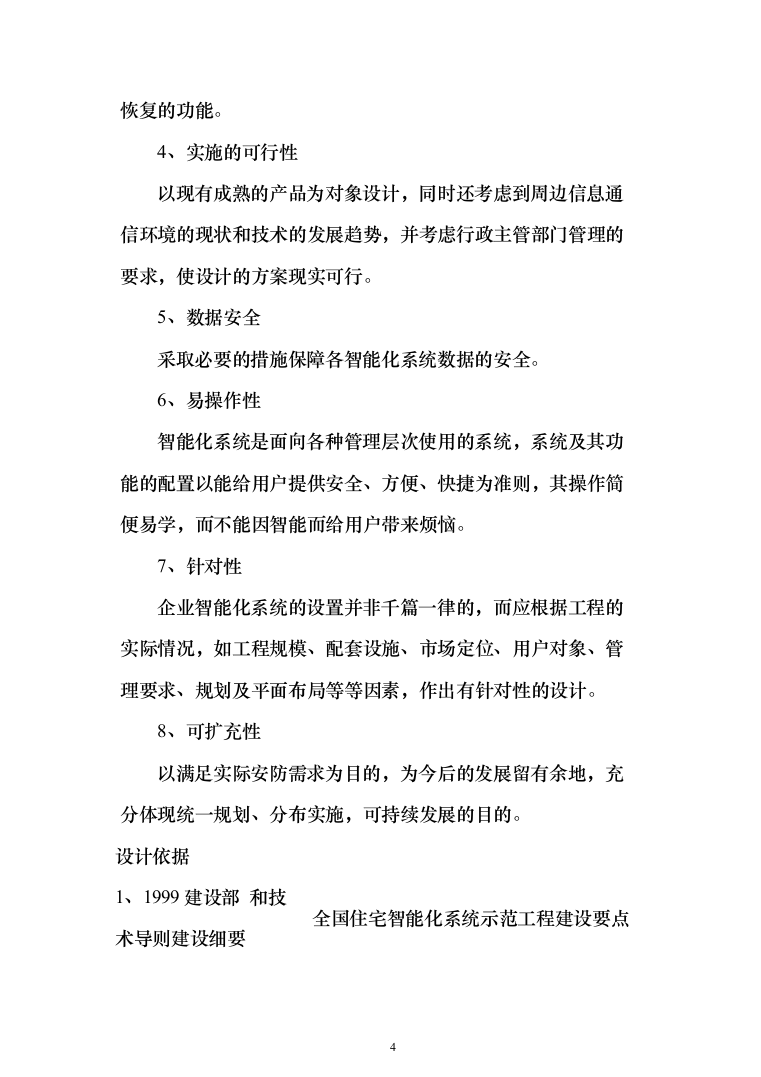 恢复的功能。

4、实施的可行性

以现有成熟的产品为对象设计，同时还考虑到周边信息通信环境的现状和技术的发展趋势，并考虑行政主管部门管理的要求，使设计的方案现实可行。

5、数据安全

采取必要的措施保障各智能化系统数据的安全。

6、易操作性

智能化系统是面向各种管理层次使用的系统，系统及其功能的配置以能给用户提供安全、方便、快捷为准则，其操作简便易学，而不能因智能而给用户带来烦恼。

7、针对性

企业智能化系统的设置并非千篇一律的，而应根据工程的实际情况，如工程规模、配套设施、市场定位、用户对象、管理要求、规划及平面布局等等因素，作出有针对性的设计。

8、可扩充性

以满足实际安防需求为目的，为今后的发展留有余地，充分体现统一规划、分布实施，可持续发展的目的。

设计依据

1、1999 建设部 和技术导则建设细要

全国住宅智能化系统示范工程建设要点

4